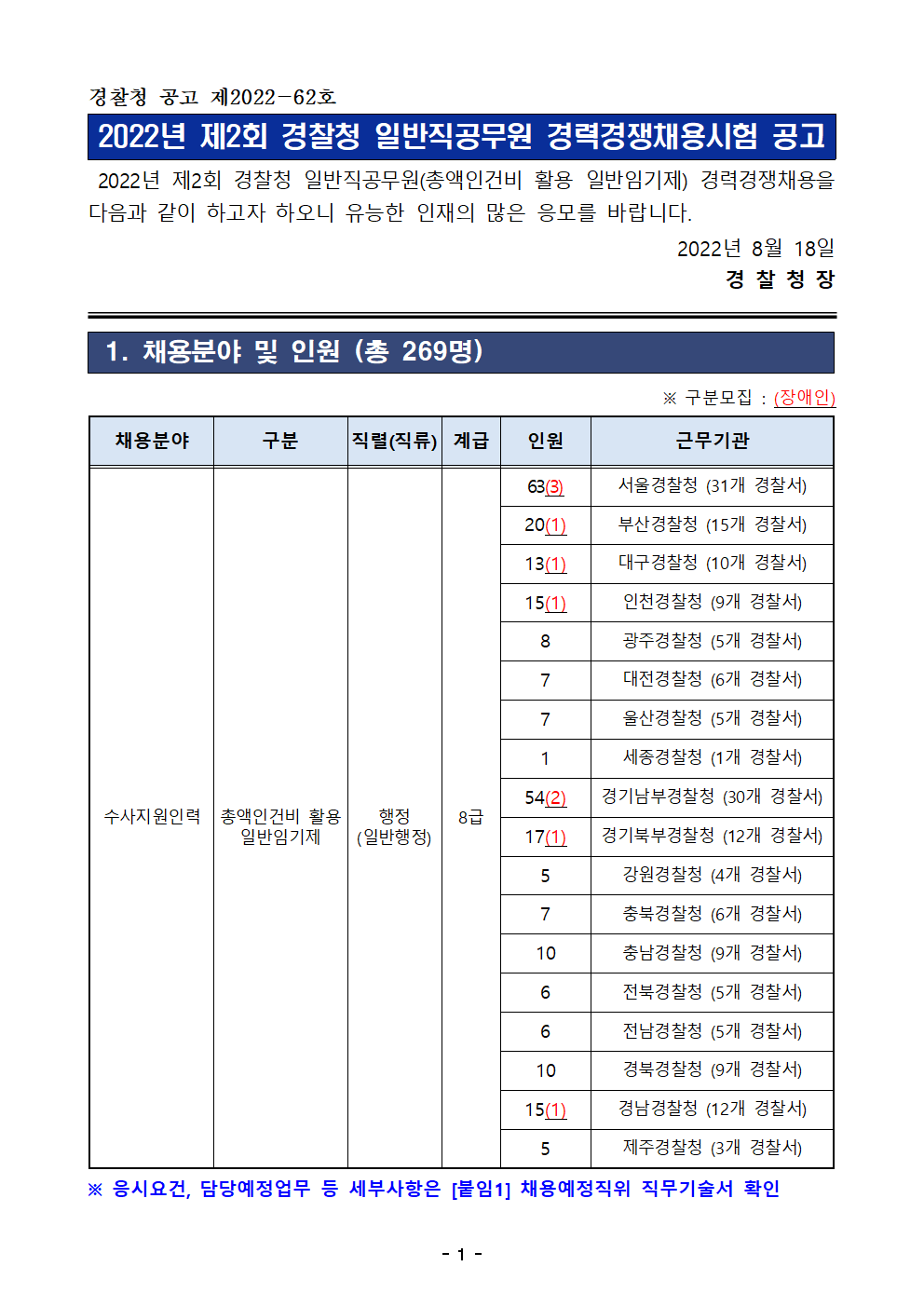 경찰청 공고 제2022-62호

2022년 제2회 경찰청 일반직공무원 경력경쟁채용시험 공고

2022년 제2회 경찰청 일반직공무원(총액인건비 활용 일반임기제) 경력경쟁채용을 다음과 같이 하고자 하오니 유능한 인재의 많은 응모를 바랍니다.

2022년 8월 18일

경 찰 청 장

1. 채용분야 및 인원 (총 269명)

※ 구분모집 : (장애인)

| 채용분야 | 구분 | 직렬(직류) | 계급 | 인원 | 근무기관 |
|---|---|---|---|---|---|
| 수사지원인력 | 총액인건비 활용 일반임기제 | 행정 (일반행정) | 8급 | 63(3) | 서울경찰청 (31개 경찰서) |
| | | | | 20(1) | 부산경찰청 (15개 경찰서) |
| | | | | 13(1) | 대구경찰청 (10개 경찰서) |
| | | | | 15(1) | 인천경찰청 (9개 경찰서) |
| | | | | 8 | 광주경찰청 (5개 경찰서) |
| | | | | 7 | 대전경찰청 (6개 경찰서) |
| | | | | 7 | 울산경찰청 (5개 경찰서) |
| | | | | 1 | 세종경찰청 (1개 경찰서) |
| | | | | 54(2) | 경기남부경찰청 (30개 경찰서) |
| | | | | 17(1) | 경기북부경찰청 (12개 경찰서) |
| | | | | 5 | 강원경찰청 (4개 경찰서) |
| | | | | 7 | 충북경찰청 (6개 경찰서) |
| | | | | 10 | 충남경찰청 (9개 경찰서) |
| | | | | 6 | 전북경찰청 (5개 경찰서) |
| | | | | 6 | 전남경찰청 (5개 경찰서) |
| | | | | 10 | 경북경찰청 (9개 경찰서) |
| | | | | 15(1) | 경남경찰청 (12개 경찰서) |
| | | | | 5 | 제주경찰청 (3개 경찰서) |

※ 응시요건, 담당예정업무 등 세부사항은 [붙임1] 채용예정직위 직무기술서 확인

- 1 -